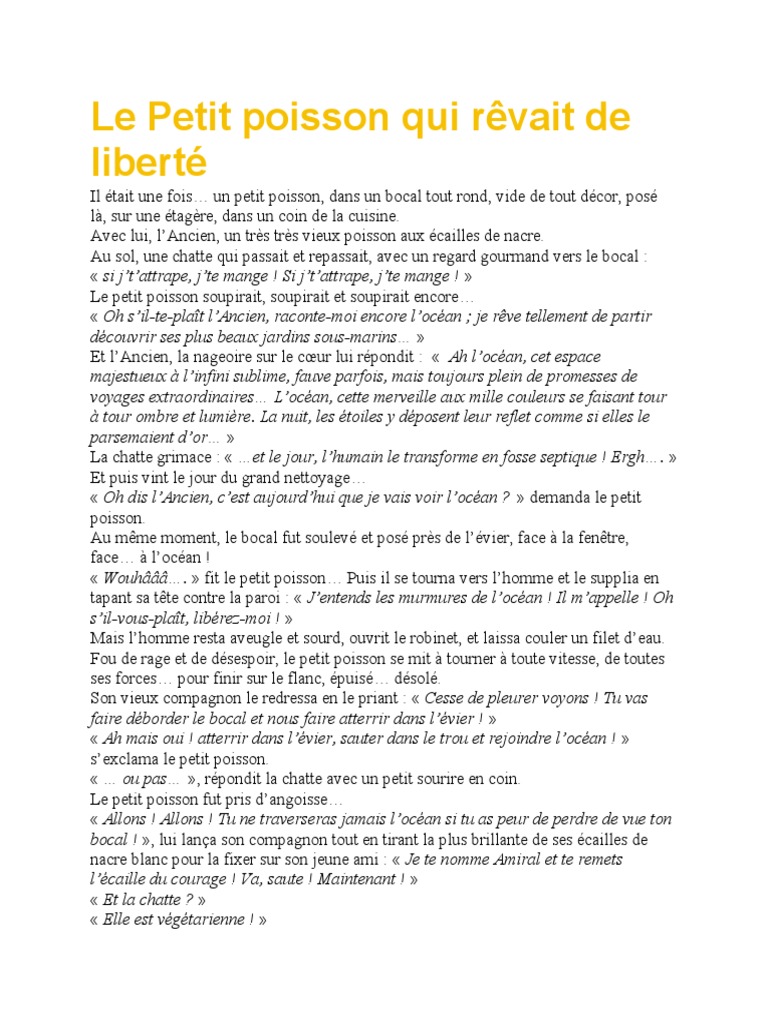 Le Petit poisson qui rêvait de liberté

Il était une fois… un petit poisson, dans un bocal tout rond, vide de tout décor, posé là, sur une étagère, dans un coin de la cuisine.
Avec lui, l'Ancien, un très très vieux poisson aux écailles de nacre.
Au sol, une chatte qui passait et repassait, avec un regard gourmand vers le bocal :
« si j't'attrape, j'te mange ! Si j't'attrape, j'te mange ! »
Le petit poisson soupirait, soupirait et soupirait encore…
« Oh s'il-te-plaît l'Ancien, raconte-moi encore l'océan ; je rêve tellement de partir découvrir ses plus beaux jardins sous-marins… »
Et l'Ancien, la nageoire sur le cœur lui répondit : « Ah l'océan, cet espace majestueux à l'infini sublime, fauve parfois, mais toujours plein de promesses de voyages extraordinaires… L'océan, cette merveille aux mille couleurs se faisant tour à tour ombre et lumière. La nuit, les étoiles y déposent leur reflet comme si elles le parsemaient d'or… »
La chatte grimace : « …et le jour, l'humain le transforme en fosse septique ! Ergh…. »
Et puis vint le jour du grand nettoyage…
« Oh dis l'Ancien, c'est aujourd'hui que je vais voir l'océan ? » demanda le petit poisson.
Au même moment, le bocal fut soulevé et posé près de l'évier, face à la fenêtre, face… à l'océan !
« Wouhâââ…. » fit le petit poisson… Puis il se tourna vers l'homme et le supplia en tapant sa tête contre la paroi : « J'entends les murmures de l'océan ! Il m'appelle ! Oh s'il-vous-plaît, libérez-moi ! »
Mais l'homme resta aveugle et sourd, ouvrit le robinet, et laissa couler un filet d'eau.
Fou de rage et de désespoir, le petit poisson se mit à tourner à toute vitesse, de toutes ses forces… pour finir sur le flanc, épuisé… désolé.
Son vieux compagnon le redressa en le priant : « Cesse de pleurer voyons ! Tu vas faire déborder le bocal et nous faire atterrir dans l'évier ! »
« Ah mais oui ! atterrir dans l'évier, sauter dans le trou et rejoindre l'océan ! » s'exclama le petit poisson.
« … ou pas… », répondit la chatte avec un petit sourire en coin.
Le petit poisson fut pris d'angoisse…
« Allons ! Allons ! Tu ne traverseras jamais l'océan si tu as peur de perdre de vue ton bocal ! », lui lança son compagnon tout en tirant la plus brillante de ses écailles de nacre blanc pour la fixer sur son jeune ami : « Je te nomme Amiral et te remets l'écaille du courage ! Va, saute ! Maintenant ! »
« Et la chatte ? »
« Elle est végétarienne ! »